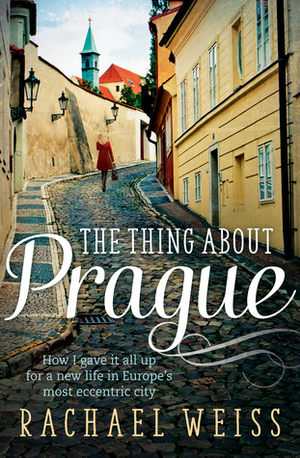 THE THING ABOUT
Prague

How I gave it all up for a new life in Europe's most eccentric city

RACHAEL WEISS